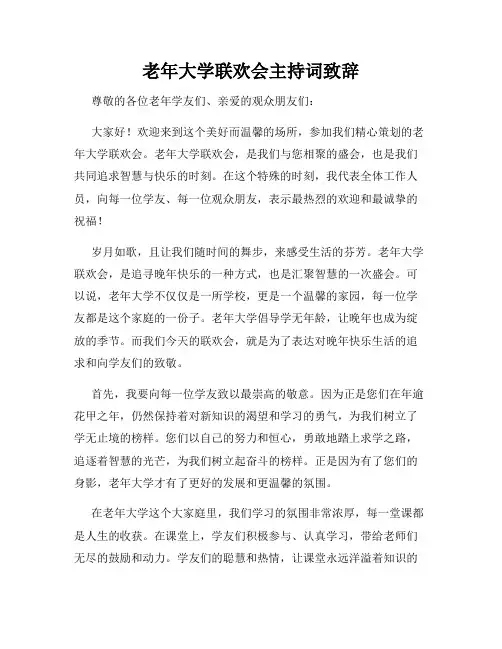 老年大学联欢会主持词致辞

尊敬的各位老年学友们、亲爱的观众朋友们：

大家好！欢迎来到这个美好而温馨的场所，参加我们精心策划的老年大学联欢会。老年大学联欢会，是我们与您相聚的盛会，也是我们共同追求智慧与快乐的时刻。在这个特殊的时刻，我代表全体工作人员，向每一位学友、每一位观众朋友，表示最热烈的欢迎和最诚挚的祝福！

岁月如歌，且让我们随时间的舞步，来感受生活的芬芳。老年大学联欢会，是追寻晚年快乐的一种方式，也是汇聚智慧的一次盛会。可以说，老年大学不仅仅是一所学校，更是一个温馨的家园，每一位学友都是这个家庭的一份子。老年大学倡导学无年龄，让晚年也成为绽放的季节。而我们今天的联欢会，就是为了表达对晚年快乐生活的追求和向学友们的致敬。

首先，我要向每一位学友致以最崇高的敬意。因为正是您们在年逾花甲之年，仍然保持着对新知识的渴望和学习的勇气，为我们树立了学无止境的榜样。您们以自己的努力和恒心，勇敢地踏上求学之路，追逐着智慧的光芒，为我们树立起奋斗的榜样。正是因为有了您们的身影，老年大学才有了更好的发展和更温馨的氛围。

在老年大学这个大家庭里，我们学习的氛围非常浓厚，每一堂课都是人生的收获。在课堂上，学友们积极参与、认真学习，带给老师们无尽的鼓励和动力。学友们的聪慧和热情，让课堂永远洋溢着知识的